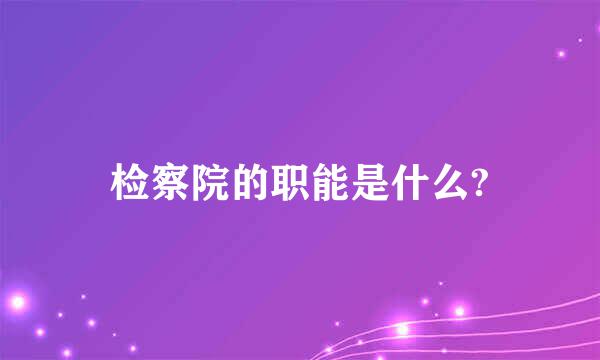 检察院的职能是什么?